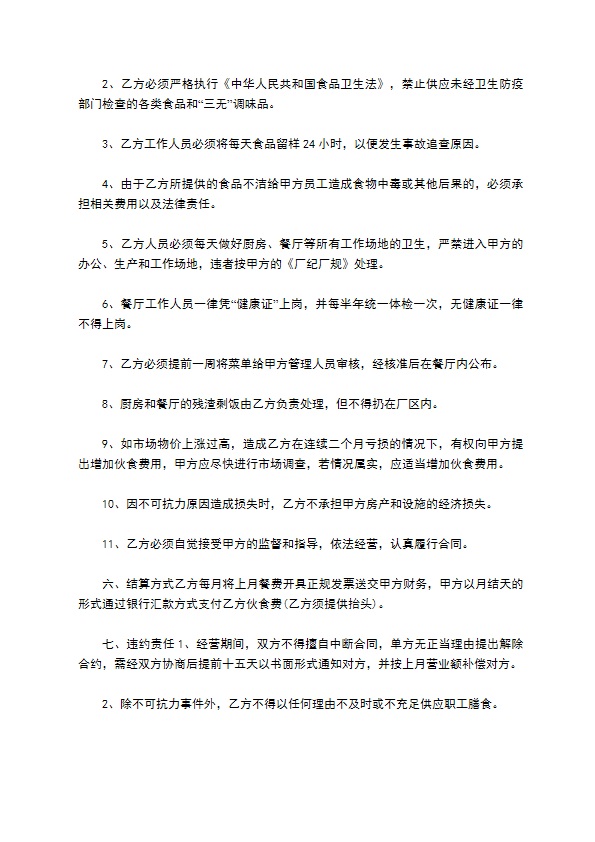 2、乙方必须严格执行《中华人民共和国食品卫生法》，禁止供应未经卫生防疫部门检查的各类食品和“三无”调味品。

3、乙方工作人员必须将每天食品留样 24 小时，以便发生事故追查原因。

4、由于乙方所提供的食品不洁给甲方员工造成食物中毒或其他后果的，必须承担相关费用以及法律责任。

5、乙方人员必须每天做好厨房、餐厅等所有工作场地的卫生，严禁进入甲方的办公、生产和工作场地，违者按甲方的《厂纪厂规》处理。

6、餐厅工作人员一律凭“健康证”上岗，并每半年统一体检一次，无健康证一律不得上岗。

7、乙方必须提前一周将菜单给甲方管理人员审核，经核准后在餐厅内公布。

8、厨房和餐厅的残渣剩饭由乙方负责处理，但不得扔在厂区内。

9、如市场物价上涨过高，造成乙方在连续二个月亏损的情况下，有权向甲方提出增加伙食费用，甲方应尽快进行市场调查，若情况属实，应适当增加伙食费用。

10、因不可抗力原因造成损失时，乙方不承担甲方房产和设施的经济损失。

11、乙方必须自觉接受甲方的监督和指导，依法经营，认真履行合同。

六、结算方式乙方每月将上月餐费开具正规发票送交甲方财务，甲方以月结天的形式通过银行汇款方式支付乙方伙食费(乙方须提供抬头)。

七、违约责任 1、经营期间，双方不得擅自中断合同，单方无正当理由提出解除合约，需经双方协商后提前十五天以书面形式通知对方，并按上月营业额补偿对方。

2、除不可抗力事件外，乙方不得以任何理由不及时或不充足供应职工膳食。